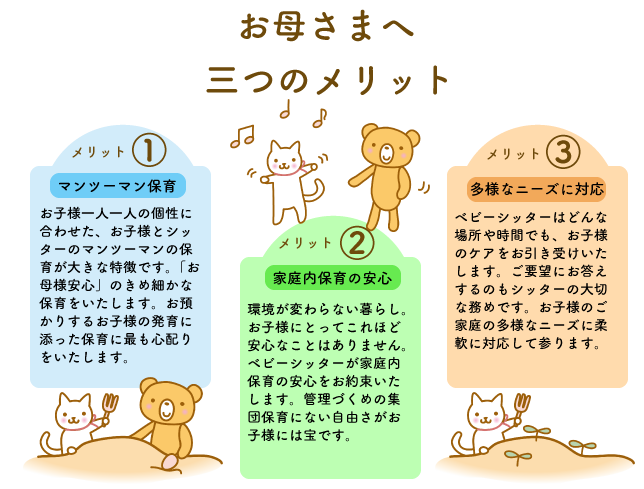 お母さまへ
三つのメリット

メリット ①
マンツーマン保育
お子様一人一人の個性に合わせた、お子様とシッターのマンツーマンの保育が大きな特徴です。「お母様安心」のきめ細かな保育をいたします。お預かりするお子様の発育に添った保育に最も心配りをいたします。

メリット ②
家庭内保育の安心
環境が変わらない暮らし。お子様にとってこれほど安心なことはありません。ベビーシッターが家庭内保育の安心をお約束いたします。管理づくめの集団保育にない自由さがお子様には宝です。

メリット ③
多様なニーズに対応
ベビーシッターはどんな場所や時間でも、お子様のケアをお引き受けいたします。ご要望にお答えするのもシッターの大切な務めです。お子様のご家庭の多様なニーズに柔軟に対応して参ります。